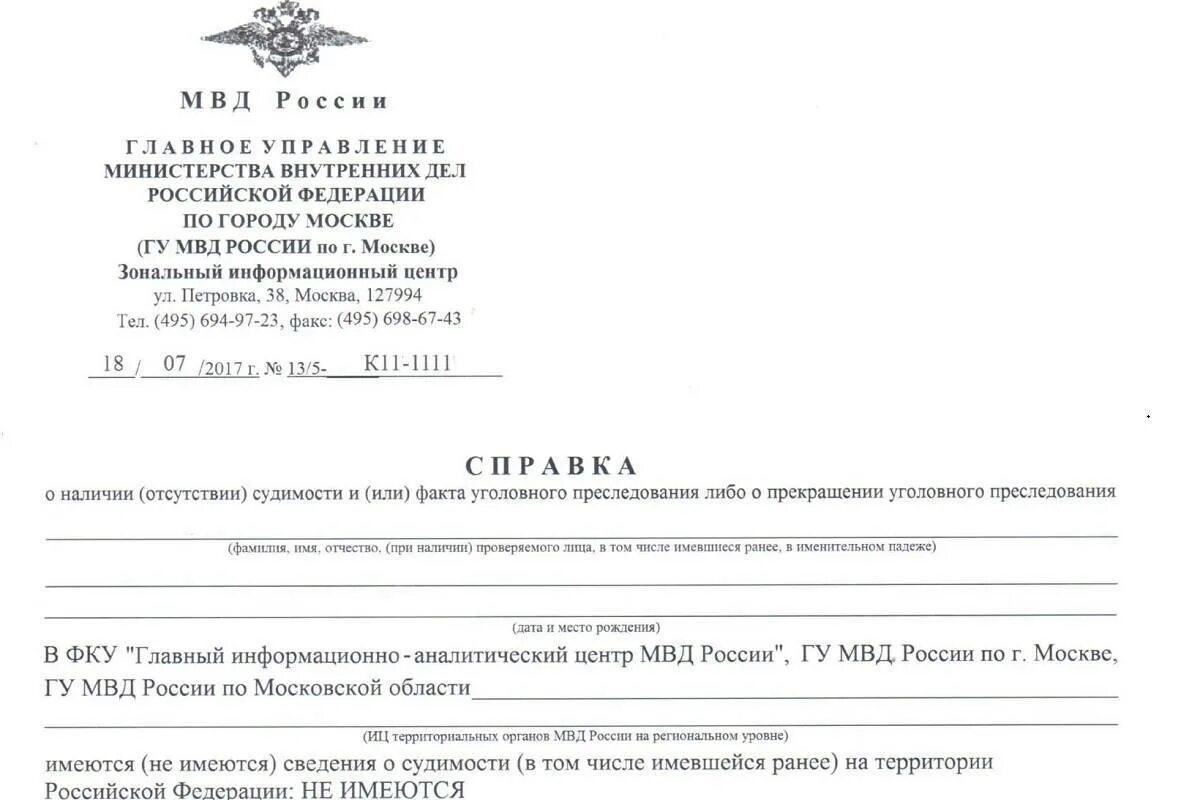 МВД России

ГЛАВНОЕ УПРАВЛЕНИЕ
МИНИСТЕРСТВА ВНУТРЕННИХ ДЕЛ
РОССИЙСКОЙ ФЕДЕРАЦИИ
ПО ГОРОДУ МОСКВЕ
(ГУ МВД РОССИИ по г. Москве)
Зональный информационный центр
ул. Петровка, 38, Москва, 127994
Тел. (495) 694-97-23, факс: (495) 698-67-43

18 / 07 /2017 г. № 13/5- К11-1111

СПРАВКА
о наличии (отсутствии) судимости и (или) факта уголовного преследования либо о прекращении уголовного преследования

(фамилия, имя, отчество, (при наличии) проверяемого лица, в том числе имевшиеся ранее, в именительном падеже)

(дата и место рождения)

В ФКУ "Главный информационно - аналитический центр МВД России", ГУ МВД России по г. Москве, ГУ МВД России по Московской области

(ИЦ территориальных органов МВД России на региональном уровне)

имеются (не имеются) сведения о судимости (в том числе имевшейся ранее) на территории Российской Федерации: НЕ ИМЕЮТСЯ